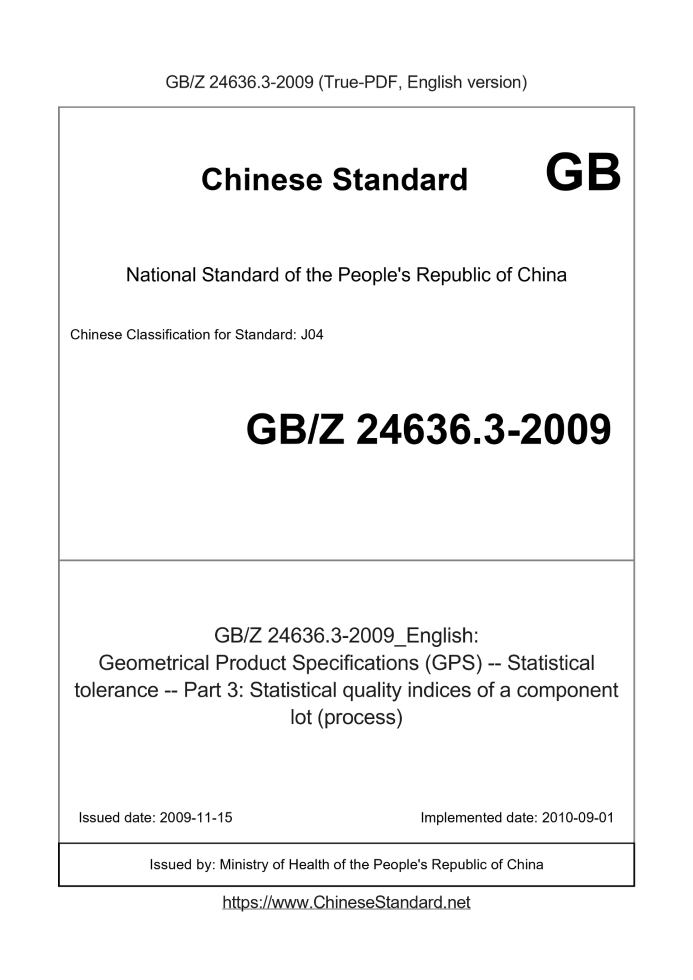 GB/Z 24636.3-2009 (True-PDF, English version)

Chinese Standard GB

National Standard of the People's Republic of China

Chinese Classification for Standard: J04

GB/Z 24636.3-2009

GB/Z 24636.3-2009_English: Geometrical Product Specifications (GPS) -- Statistical tolerance -- Part 3: Statistical quality indices of a component lot (process)

Issued date: 2009-11-15

Implemented date: 2010-09-01

Issued by: Ministry of Health of the People's Republic of China

https://www.ChineseStandard.net